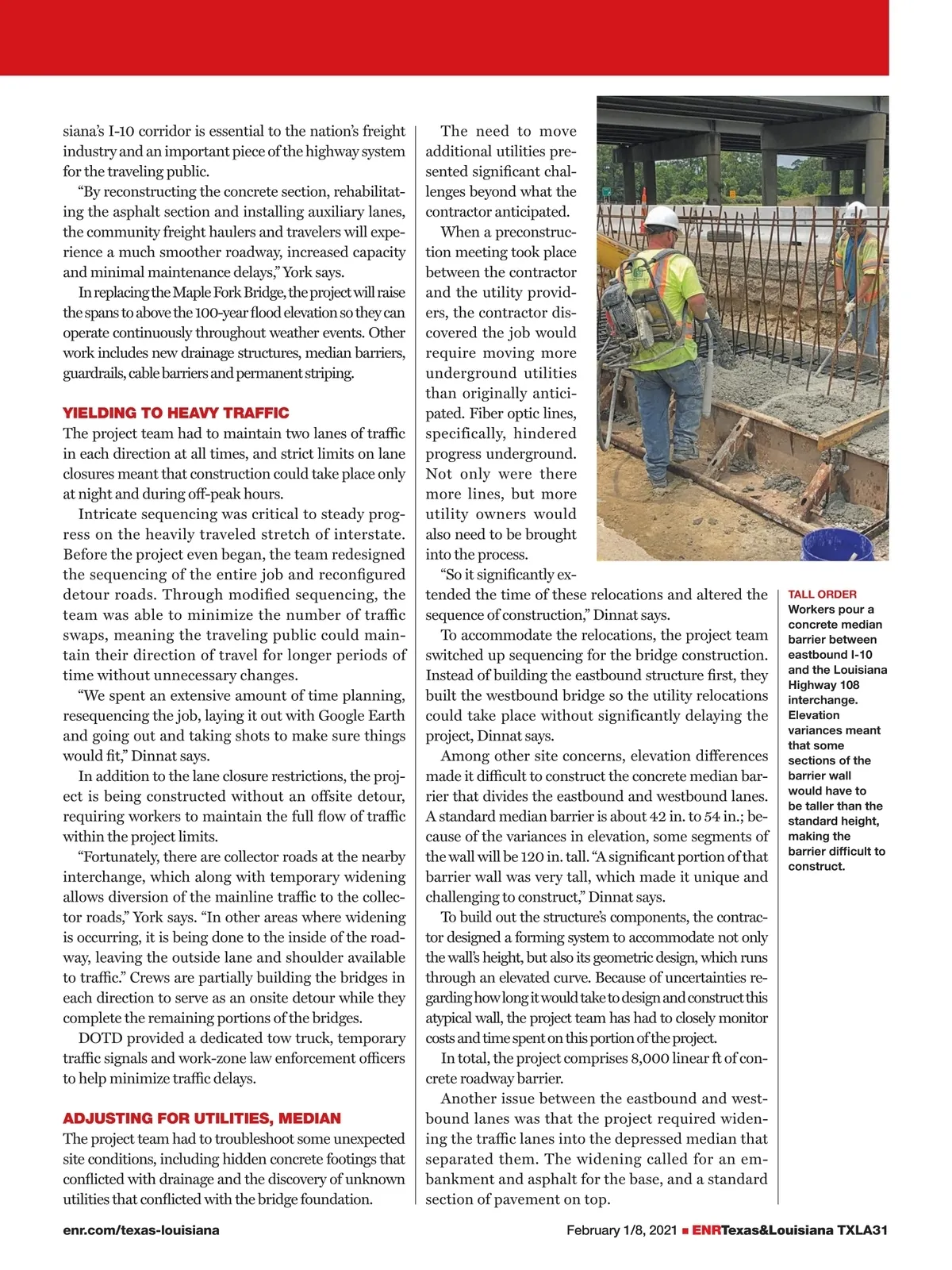 siana's I-10 corridor is essential to the nation's freight industry and an important piece of the highway system for the traveling public.

"By reconstructing the concrete section, rehabilitating the asphalt section and installing auxiliary lanes, the community freight haulers and travelers will experience a much smoother roadway, increased capacity and minimal maintenance delays," York says.

In replacing the Maple Fork Bridge, the project will raise the spans to above the 100-year flood elevation so they can operate continuously throughout weather events. Other work includes new drainage structures, median barriers, guardrails, cable barriers and permanent striping.

YIELDING TO HEAVY TRAFFIC

The project team had to maintain two lanes of traffic in each direction at all times, and strict limits on lane closures meant that construction could take place only at night and during off-peak hours.

Intricate sequencing was critical to steady progress on the heavily traveled stretch of interstate. Before the project even began, the team redesigned the sequencing of the entire job and reconfigured detour roads. Through modified sequencing, the team was able to minimize the number of traffic swaps, meaning the traveling public could maintain their direction of travel for longer periods of time without unnecessary changes.

"We spent an extensive amount of time planning, resequencing the job, laying it out with Google Earth and going out and taking shots to make sure things would fit," Dinnat says.

In addition to the lane closure restrictions, the project is being constructed without an offsite detour, requiring workers to maintain the full flow of traffic within the project limits.

"Fortunately, there are collector roads at the nearby interchange, which along with temporary widening allows diversion of the mainline traffic to the collector roads," York says. "In other areas where widening is occurring, it is being done to the inside of the roadway, leaving the outside lane and shoulder available to traffic." Crews are partially building the bridges in each direction to serve as an onsite detour while they complete the remaining portions of the bridges.

DOTD provided a dedicated tow truck, temporary traffic signals and work-zone law enforcement officers to help minimize traffic delays.

ADJUSTING FOR UTILITIES, MEDIAN

The project team had to troubleshoot some unexpected site conditions, including hidden concrete footings that conflicted with drainage and the discovery of unknown utilities that conflicted with the bridge foundation.

The need to move additional utilities presented significant challenges beyond what the contractor anticipated.

When a preconstruction meeting took place between the contractor and the utility providers, the contractor discovered the job would require moving more underground utilities than originally anticipated. Fiber optic lines, specifically, hindered progress underground. Not only were there more lines, but more utility owners would also need to be brought into the process.

"So it significantly extended the time of these relocations and altered the sequence of construction," Dinnat says.

To accommodate the relocations, the project team switched up sequencing for the bridge construction. Instead of building the eastbound structure first, they built the westbound bridge so the utility relocations could take place without significantly delaying the project, Dinnat says.

Among other site concerns, elevation differences made it difficult to construct the concrete median barrier that divides the eastbound and westbound lanes. A standard median barrier is about 42 in. to 54 in.; because of the variances in elevation, some segments of the wall will be 120 in. tall. "A significant portion of that barrier wall was very tall, which made it unique and challenging to construct," Dinnat says.

To build out the structure's components, the contractor designed a forming system to accommodate not only the wall's height, but also its geometric design, which runs through an elevated curve. Because of uncertainties regarding how long it would take to design and construct this atypical wall, the project team has had to closely monitor costs and time spent on this portion of the project.

In total, the project comprises 8,000 linear ft of concrete roadway barrier.

Another issue between the eastbound and westbound lanes was that the project required widening the traffic lanes into the depressed median that separated them. The widening called for an embankment and asphalt for the base, and a standard section of pavement on top.

TALL ORDER
Workers pour a concrete median barrier between eastbound I-10 and the Louisiana Highway 108 interchange. Elevation variances meant that some sections of the barrier wall would have to be taller than the standard height, making the barrier difficult to construct.

enr.com/texas-louisiana

February 1/8, 2021 ■ ENRTexas&Louisiana TXLA31